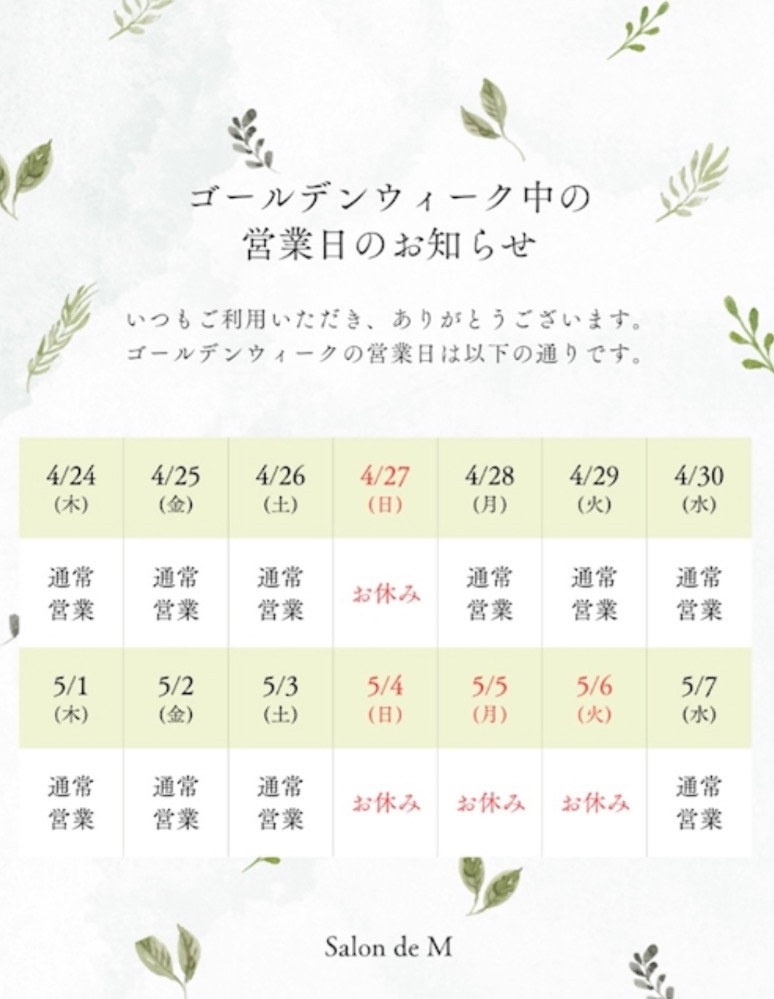 ゴールデンウィーク中の
営業日のお知らせ

いつもご利用いただき、ありがとうございます。
ゴールデンウィークの営業日は以下の通りです。

| 4/24(木) | 4/25(金) | 4/26(土) | 4/27(日) | 4/28(月) | 4/29(火) | 4/30(水) |
|---|---|---|---|---|---|---|
| 通常営業 | 通常営業 | 通常営業 | お休み | 通常営業 | 通常営業 | 通常営業 |
| 5/1(木) | 5/2(金) | 5/3(土) | 5/4(日) | 5/5(月) | 5/6(火) | 5/7(水) |
| 通常営業 | 通常営業 | 通常営業 | お休み | お休み | お休み | 通常営業 |

Salon de M